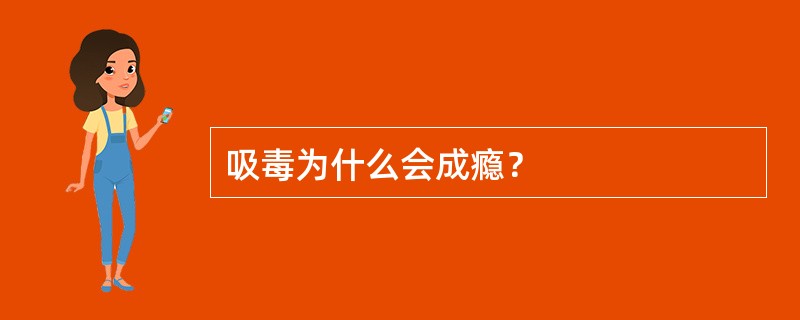 吸毒为什么会成瘾？